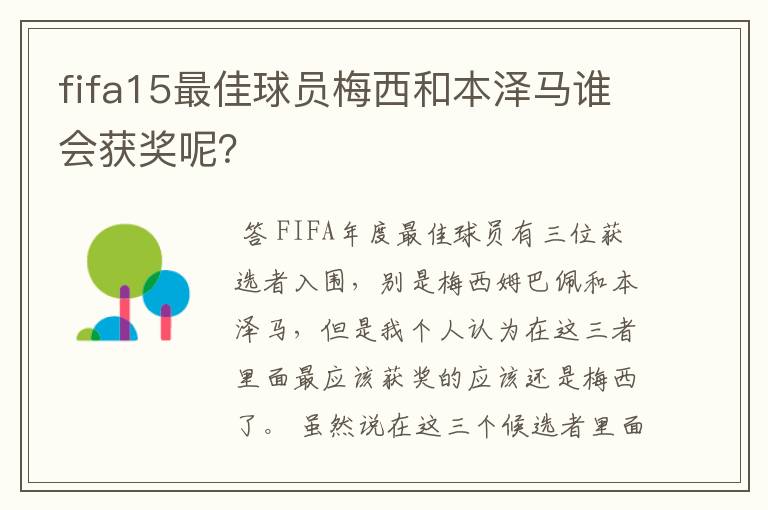 fifa15最佳球员梅西和本泽马谁会获奖呢?

答 FIFA年度最佳球员有三位获选者入围，别是梅西姆巴佩和本泽马，但是我个人认为在这三者里面最应该获奖的应该还是梅西了。 虽然说在这三个候选者里面